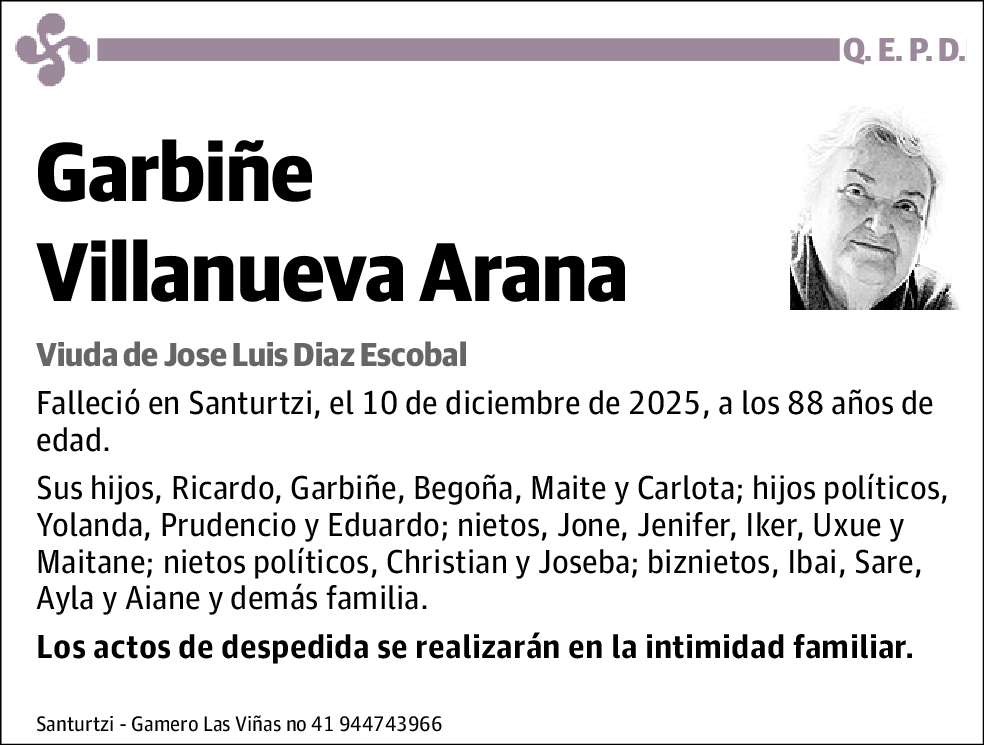 Q. E. P. D.

Garbiñe Villanueva Arana

Viuda de Jose Luis Diaz Escobal

Falleció en Santurtzi, el 10 de diciembre de 2025, a los 88 años de edad.

Sus hijos, Ricardo, Garbiñe, Begoña, Maite y Carlota; hijos políticos, Yolanda, Prudencio y Eduardo; nietos, Jone, Jenifer, Iker, Uxue y Maitane; nietos políticos, Christian y Joseba; biznietos, Ibai, Sare, Ayla y Aiane y demás familia.

Los actos de despedida se realizarán en la intimidad familiar.

Santurtzi - Gamero Las Viñas no 41 944743966